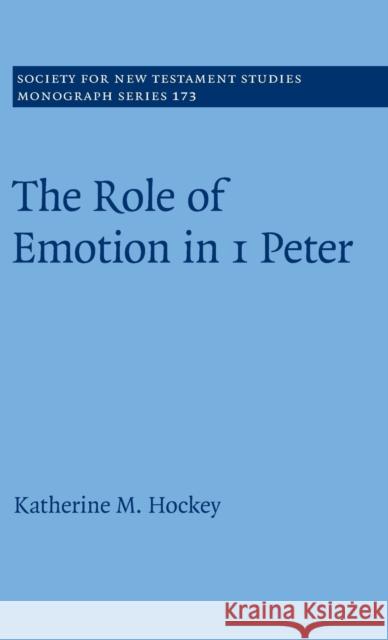 SOCIETY FOR NEW TESTAMENT STUDIES
MONOGRAPH SERIES 173

The Role of Emotion in 1 Peter

Katherine M. Hockey